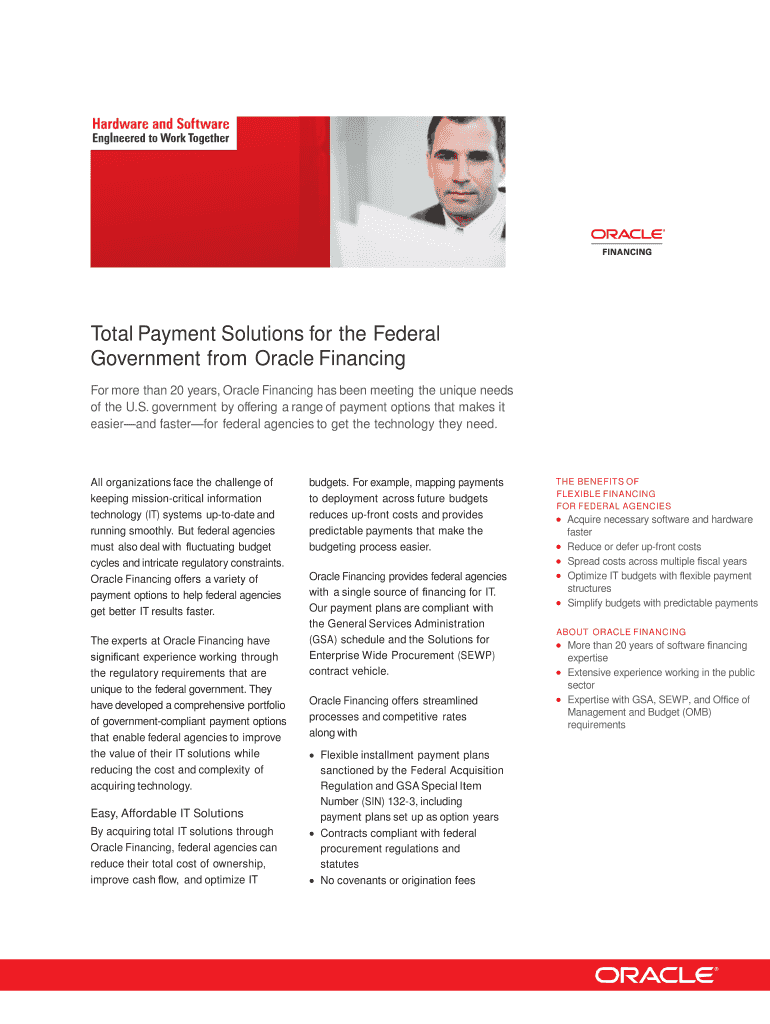 Hardware and Software
Engineered to Work Together

ORACLE®
FINANCING

Total Payment Solutions for the Federal Government from Oracle Financing

For more than 20 years, Oracle Financing has been meeting the unique needs of the U.S. government by offering a range of payment options that makes it easier—and faster—for federal agencies to get the technology they need.

All organizations face the challenge of keeping mission-critical information technology (IT) systems up-to-date and running smoothly. But federal agencies must also deal with fluctuating budget cycles and intricate regulatory constraints. Oracle Financing offers a variety of payment options to help federal agencies get better IT results faster.

The experts at Oracle Financing have significant experience working through the regulatory requirements that are unique to the federal government. They have developed a comprehensive portfolio of government-compliant payment options that enable federal agencies to improve the value of their IT solutions while reducing the cost and complexity of acquiring technology.

Easy, Affordable IT Solutions

By acquiring total IT solutions through Oracle Financing, federal agencies can reduce their total cost of ownership, improve cash flow, and optimize IT budgets. For example, mapping payments to deployment across future budgets reduces up-front costs and provides predictable payments that make the budgeting process easier.

Oracle Financing provides federal agencies with a single source of financing for IT. Our payment plans are compliant with the General Services Administration (GSA) schedule and the Solutions for Enterprise Wide Procurement (SEWP) contract vehicle.

Oracle Financing offers streamlined processes and competitive rates along with

• Flexible installment payment plans sanctioned by the Federal Acquisition Regulation and GSA Special Item Number (SIN) 132-3, including payment plans set up as option years
• Contracts compliant with federal procurement regulations and statutes
• No covenants or origination fees

THE BENEFITS OF FLEXIBLE FINANCING FOR FEDERAL AGENCIES
• Acquire necessary software and hardware faster
• Reduce or defer up-front costs
• Spread costs across multiple fiscal years
• Optimize IT budgets with flexible payment structures
• Simplify budgets with predictable payments

ABOUT ORACLE FINANCING
• More than 20 years of software financing expertise
• Extensive experience working in the public sector
• Expertise with GSA, SEWP, and Office of Management and Budget (OMB) requirements

ORACLE®